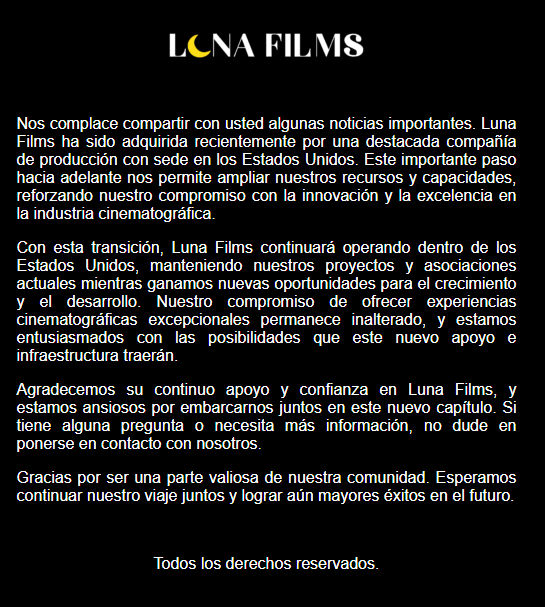 LUNA FILMS

Nos complace compartir con usted algunas noticias importantes. Luna Films ha sido adquirida recientemente por una destacada compañía de producción con sede en los Estados Unidos. Este importante paso hacia adelante nos permite ampliar nuestros recursos y capacidades, reforzando nuestro compromiso con la innovación y la excelencia en la industria cinematográfica.

Con esta transición, Luna Films continuará operando dentro de los Estados Unidos, manteniendo nuestros proyectos y asociaciones actuales mientras ganamos nuevas oportunidades para el crecimiento y el desarrollo. Nuestro compromiso de ofrecer experiencias cinematográficas excepcionales permanece inalterado, y estamos entusiasmados con las posibilidades que este nuevo apoyo e infraestructura traerán.

Agradecemos su continuo apoyo y confianza en Luna Films, y estamos ansiosos por embarcarnos juntos en este nuevo capítulo. Si tiene alguna pregunta o necesita más información, no dude en ponerse en contacto con nosotros.

Gracias por ser una parte valiosa de nuestra comunidad. Esperamos continuar nuestro viaje juntos y lograr aún mayores éxitos en el futuro.

Todos los derechos reservados.